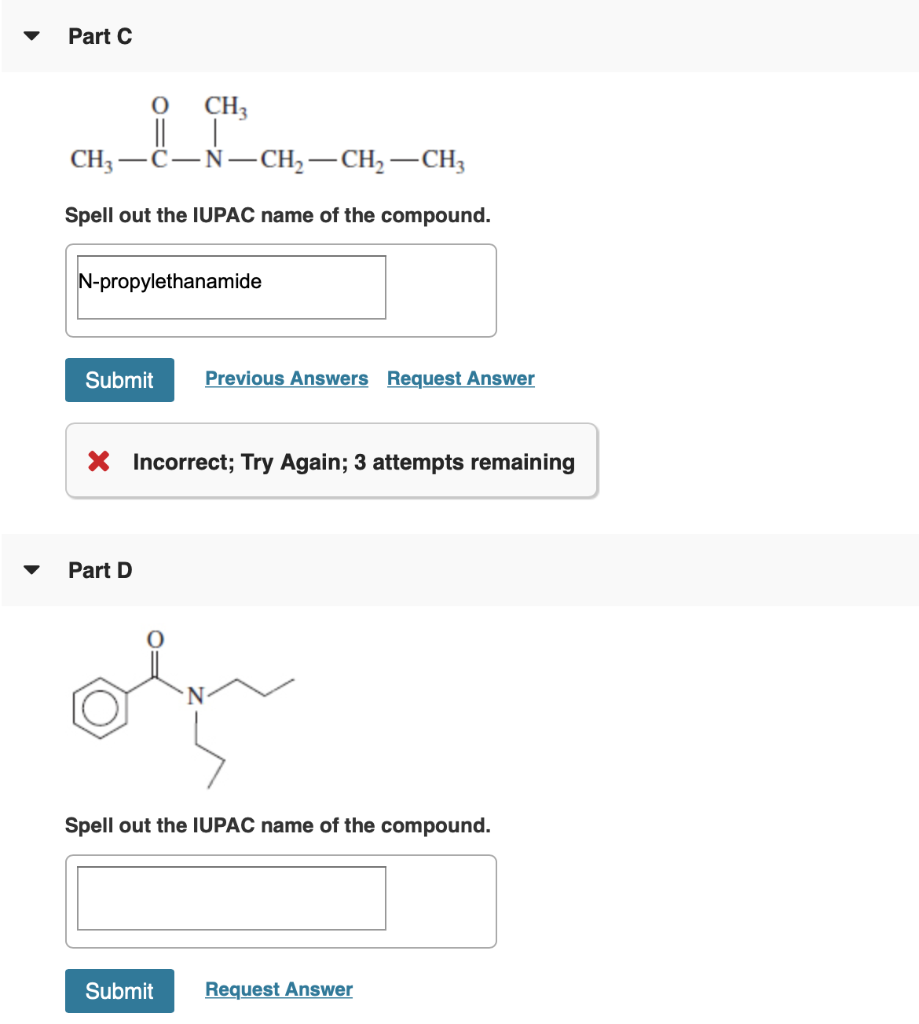 Part C

$CH_3-\overset{\overset{O}{\|}}{C}-\overset{\overset{CH_3}{|}}{N}-CH_2-CH_2-CH_3$

Spell out the IUPAC name of the compound.

N-propylethanamide

Submit Previous Answers Request Answer

Incorrect; Try Again; 3 attempts remaining

Part D

O

N

Spell out the IUPAC name of the compound.

Submit Request Answer